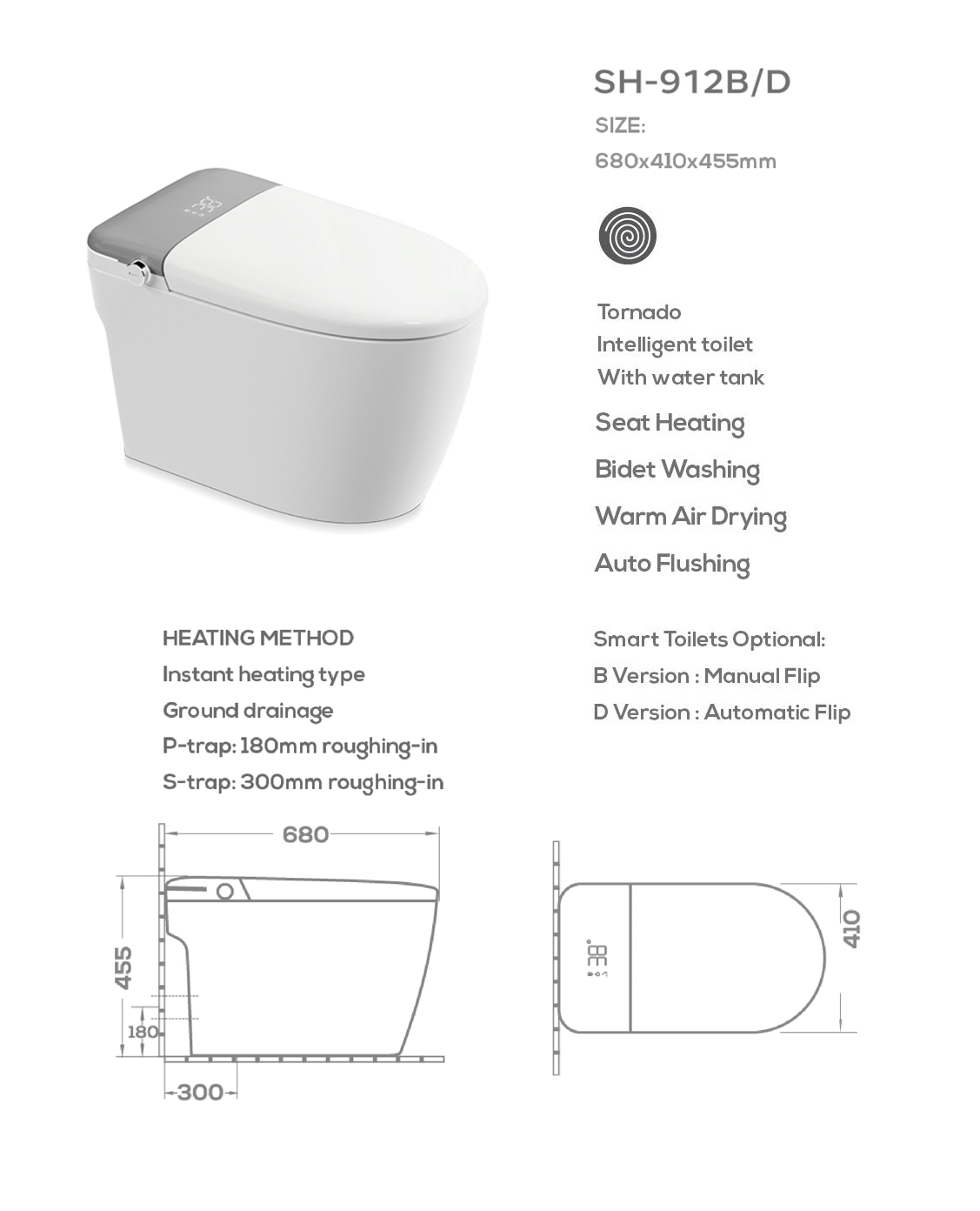 SH-912B/D

SIZE:

680x410x455mm

Tornado
Intelligent toilet
With water tank

Seat Heating

Bidet Washing

Warm Air Drying

Auto Flushing

HEATING METHOD

Instant heating type

Ground drainage

P-trap: 180mm roughing-in

S-trap: 300mm roughing-in

Smart Toilets Optional:

B Version : Manual Flip

D Version : Automatic Flip

680

455

180

300

410